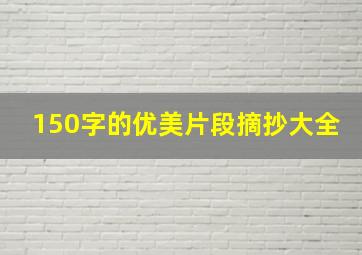 150字的优美片段摘抄大全